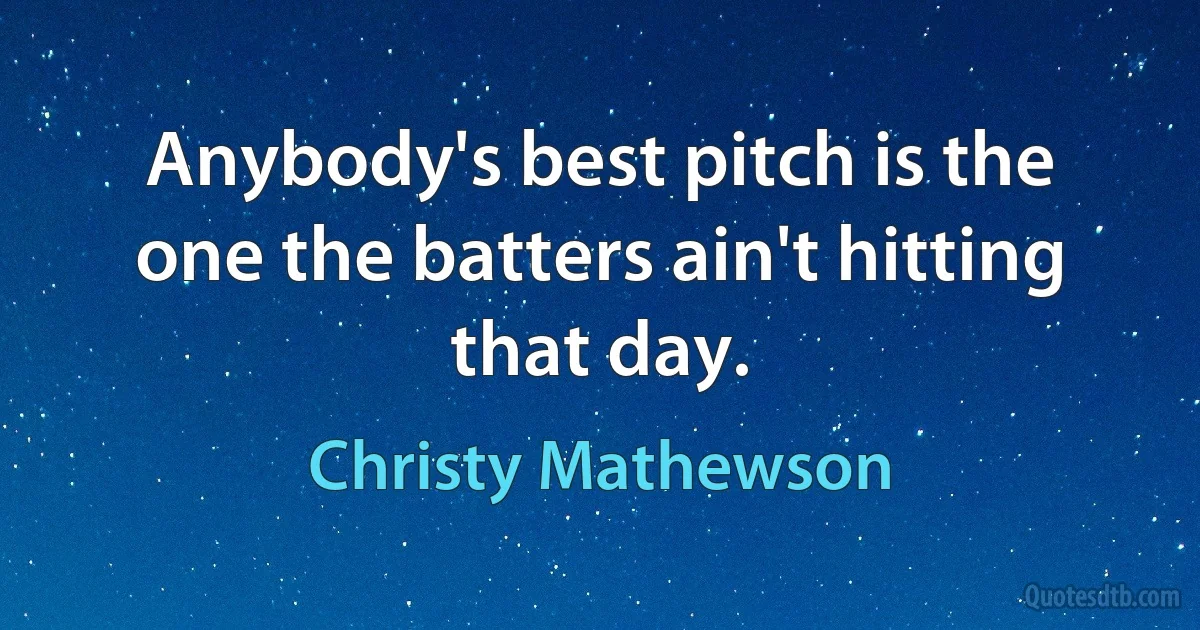 Anybody's best pitch is the one the batters ain't hitting that day.

Christy Mathewson

Quotesdtb.com